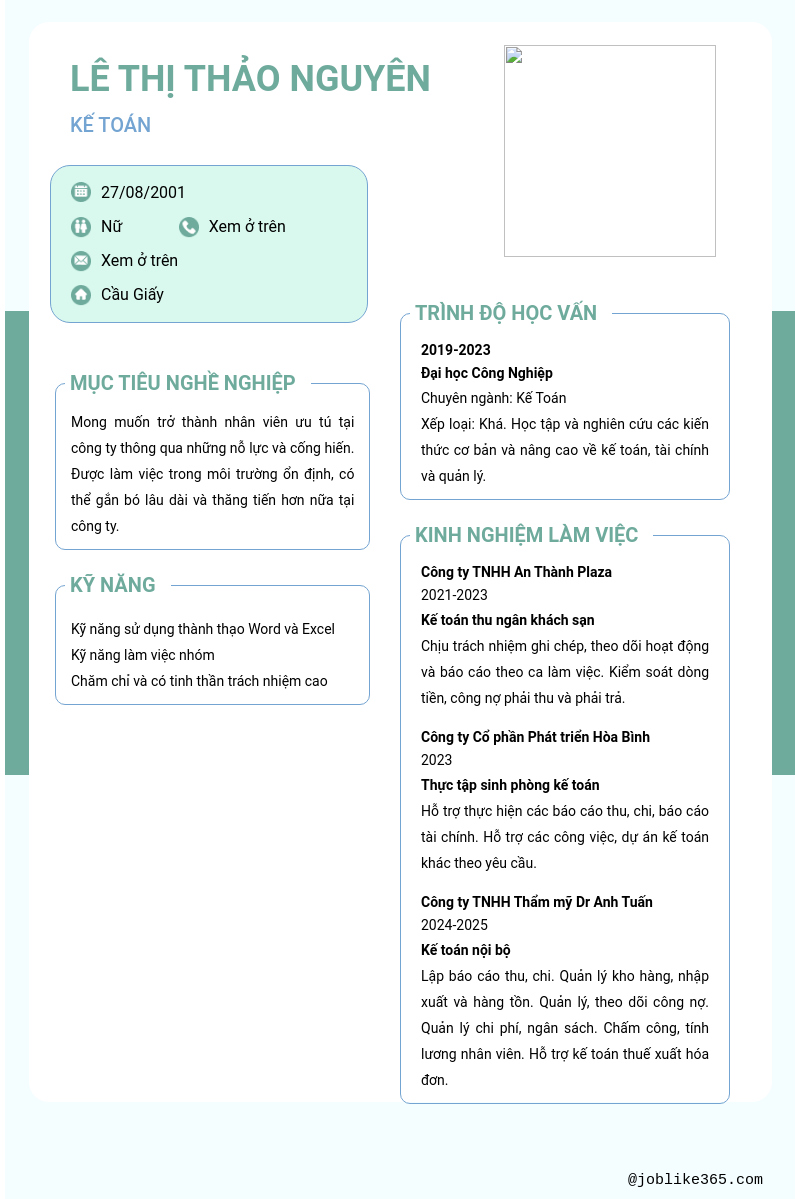 LÊ THỊ THẢO NGUYÊN

KẾ TOÁN

27/08/2001

Nữ

Xem ở trên

Xem ở trên

Cầu Giấy

MỤC TIÊU NGHỀ NGHIỆP

Mong muốn trở thành nhân viên ưu tú tại công ty thông qua những nỗ lực và cống hiến. Được làm việc trong môi trường ổn định, có thể gắn bó lâu dài và thăng tiến hơn nữa tại công ty.

KỸ NĂNG

Kỹ năng sử dụng thành thạo Word và Excel
Kỹ năng làm việc nhóm
Chăm chỉ và có tinh thần trách nhiệm cao

TRÌNH ĐỘ HỌC VẤN

2019-2023
Đại học Công Nghiệp
Chuyên ngành: Kế Toán
Xếp loại: Khá. Học tập và nghiên cứu các kiến thức cơ bản và nâng cao về kế toán, tài chính và quản lý.

KINH NGHIỆM LÀM VIỆC

Công ty TNHH An Thành Plaza
2021-2023
Kế toán thu ngân khách sạn
Chịu trách nhiệm ghi chép, theo dõi hoạt động và báo cáo theo ca làm việc. Kiểm soát dòng tiền, công nợ phải thu và phải trả.

Công ty Cổ phần Phát triển Hòa Bình
2023
Thực tập sinh phòng kế toán
Hỗ trợ thực hiện các báo cáo thu, chi, báo cáo tài chính. Hỗ trợ các công việc, dự án kế toán khác theo yêu cầu.

Công ty TNHH Thẩm mỹ Dr Anh Tuấn
2024-2025
Kế toán nội bộ
Lập báo cáo thu, chi. Quản lý kho hàng, nhập xuất và hàng tồn. Quản lý, theo dõi công nợ. Quản lý chi phí, ngân sách. Chấm công, tính lương nhân viên. Hỗ trợ kế toán thuế xuất hóa đơn.

@joblike365.com